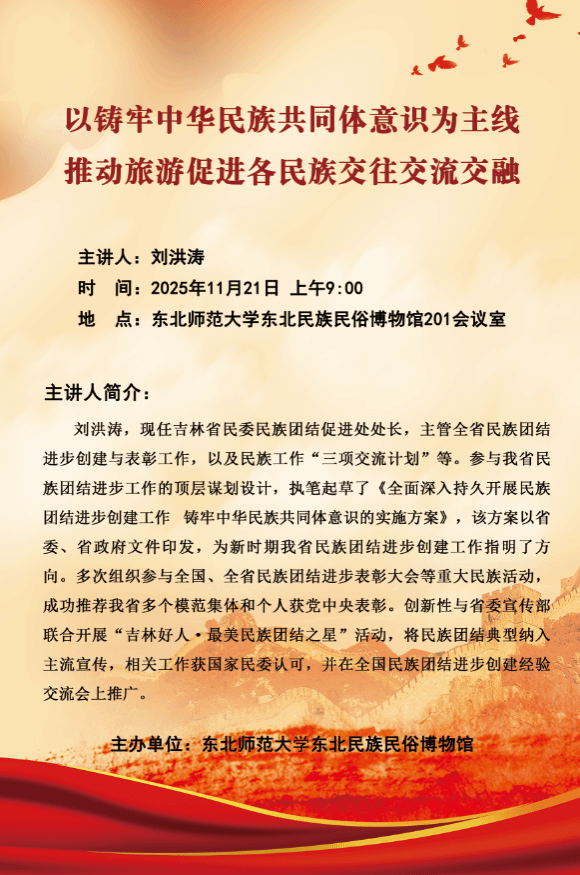 以铸牢中华民族共同体意识为主线
推动旅游促进各民族交往交流交融

主讲人：刘洪涛
时　间：2025年11月21日 上午9:00
地　点：东北师范大学东北民族民俗博物馆201会议室

主讲人简介：

刘洪涛，现任吉林省民委民族团结促进处处长，主管全省民族团结进步创建与表彰工作，以及民族工作“三项交流计划”等。参与我省民族团结进步工作的顶层谋划设计，执笔起草了《全面深入持久开展民族团结进步创建工作 铸牢中华民族共同体意识的实施方案》，该方案以省委、省政府文件印发，为新时期我省民族团结进步创建工作指明了方向。多次组织参与全国、全省民族团结进步表彰大会等重大民族活动，成功推荐我省多个模范集体和个人获党中央表彰。创新性与省委宣传部联合开展“吉林好人·最美民族团结之星”活动，将民族团结典型纳入主流宣传，相关工作获国家民委认可，并在全国民族团结进步创建经验交流会上推广。

主办单位：东北师范大学东北民族民俗博物馆